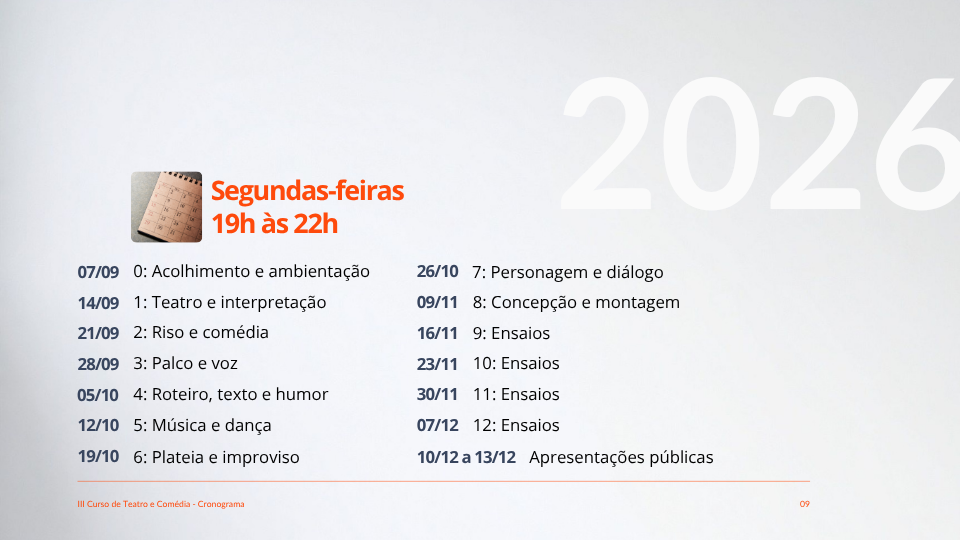 2026

Segundas-feiras
19h às 22h

07/09 0: Acolhimento e ambientação
14/09 1: Teatro e interpretação
21/09 2: Riso e comédia
28/09 3: Palco e voz
05/10 4: Roteiro, texto e humor
12/10 5: Música e dança
19/10 6: Plateia e improviso

26/10 7: Personagem e diálogo
09/11 8: Concepção e montagem
16/11 9: Ensaios
23/11 10: Ensaios
30/11 11: Ensaios
07/12 12: Ensaios
10/12 a 13/12 Apresentações públicas

III Curso de Teatro e Comédia - Cronograma

09